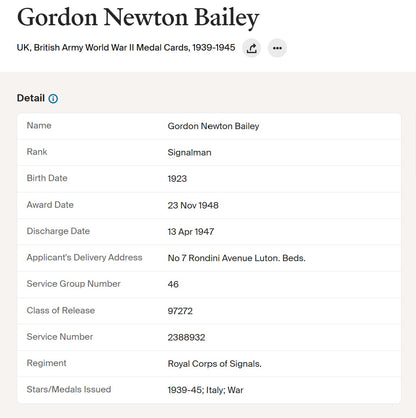 Gordon Newton Bailey

UK, British Army World War II Medal Cards, 1939-1945

Detail

| Name | Gordon Newton Bailey |
|---|---|
| Rank | Signalman |
| Birth Date | 1923 |
| Award Date | 23 Nov 1948 |
| Discharge Date | 13 Apr 1947 |
| Applicant's Delivery Address | No 7 Rondini Avenue Luton. Beds. |
| Service Group Number | 46 |
| Class of Release | 97272 |
| Service Number | 2388932 |
| Regiment | Royal Corps of Signals. |
| Stars/Medals Issued | 1939-45; Italy; War |